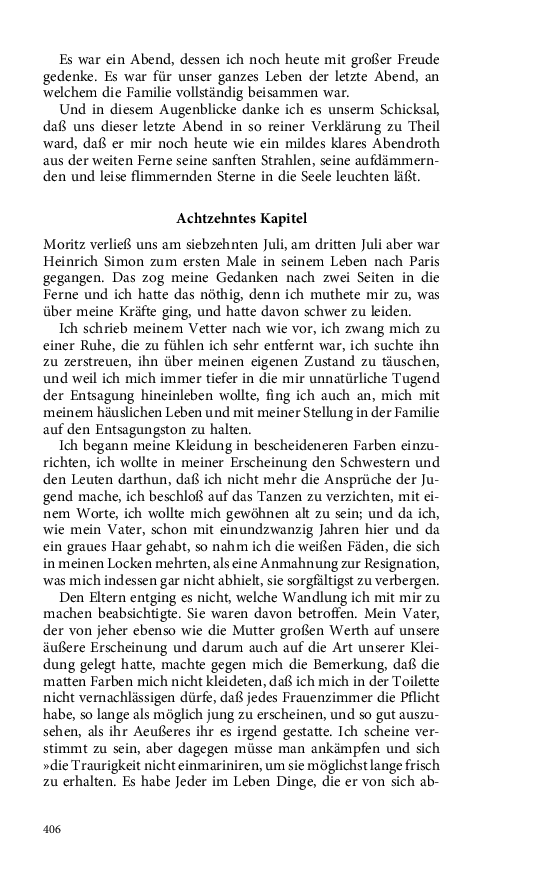 Es war ein Abend, dessen ich noch heute mit großer Freude gedenke. Es war für unser ganzes Leben der letzte Abend, an welchem die Familie vollständig beisammen war.

Und in diesem Augenblicke danke ich es unserm Schicksal, daß uns dieser letzte Abend in so reiner Verklärung zu Theil ward, daß er mir noch heute wie ein mildes klares Abendroth aus der weiten Ferne seine sanften Strahlen, seine aufdämmernden und leise flimmernden Sterne in die Seele leuchten läßt.

Achtzehntes Kapitel

Moritz verließ uns am siebzehnten Juli, am dritten Juli aber war Heinrich Simon zum ersten Male in seinem Leben nach Paris gegangen. Das zog meine Gedanken nach zwei Seiten in die Ferne und ich hatte das nöthig, denn ich muthete mir zu, was über meine Kräfte ging, und hatte davon schwer zu leiden.

Ich schrieb meinem Vetter nach wie vor, ich zwang mich zu einer Ruhe, die zu fühlen ich sehr entfernt war, ich suchte ihn zu zerstreuen, ihn über meinen eigenen Zustand zu täuschen, und weil ich mich immer tiefer in die mir unnatürliche Tugend der Entsagung hineinleben wollte, fing ich auch an, mich mit meinem häuslichen Leben und mit meiner Stellung in der Familie auf den Entsagungston zu halten.

Ich begann meine Kleidung in bescheideneren Farben einzurichten, ich wollte in meiner Erscheinung den Schwestern und den Leuten darthun, daß ich nicht mehr die Ansprüche der Jugend mache, ich beschloß auf das Tanzen zu verzichten, mit einem Worte, ich wollte mich gewöhnen alt zu sein; und da ich, wie mein Vater, schon mit einundzwanzig Jahren hier und da ein graues Haar gehabt, so nahm ich die weißen Fäden, die sich in meinen Locken mehrten, als eine Anmahnung zur Resignation, was mich indessen gar nicht abhielt, sie sorgfältigst zu verbergen.

Den Eltern entging es nicht, welche Wandlung ich mit mir zu machen beabsichtigte. Sie waren davon betroffen. Mein Vater, der von jeher ebenso wie die Mutter großen Werth auf unsere äußere Erscheinung und darum auch auf die Art unserer Kleidung gelegt hatte, machte gegen mich die Bemerkung, daß die matten Farben mich nicht kleideten, daß ich mich in der Toilette nicht vernachlässigen dürfe, daß jedes Frauenzimmer die Pflicht habe, so lange als möglich jung zu erscheinen, und so gut auszusehen, als ihr Aeußeres ihr es irgend gestatte. Ich scheine verstimmt zu sein, aber dagegen müsse man ankämpfen und sich »die Traurigkeit nicht einmariniren, um sie möglichst lange frisch zu erhalten. Es habe Jeder im Leben Dinge, die er von sich ab-

406